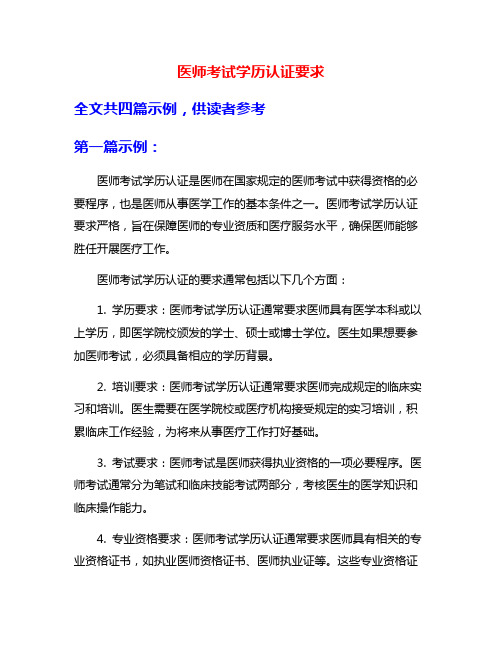 医师考试学历认证要求

全文共四篇示例，供读者参考

第一篇示例：

医师考试学历认证是医师在国家规定的医师考试中获得资格的必要程序，也是医师从事医学工作的基本条件之一。医师考试学历认证要求严格，旨在保障医师的专业资质和医疗服务水平，确保医师能够胜任开展医疗工作。

医师考试学历认证的要求通常包括以下几个方面：

1. 学历要求：医师考试学历认证通常要求医师具有医学本科或以上学历，即医学院校颁发的学士、硕士或博士学位。医生如果想要参加医师考试，必须具备相应的学历背景。

2. 培训要求：医师考试学历认证通常要求医师完成规定的临床实习和培训。医生需要在医学院校或医疗机构接受规定的实习培训，积累临床工作经验，为将来从事医疗工作打好基础。

3. 考试要求：医师考试是医师获得执业资格的一项必要程序。医师考试通常分为笔试和临床技能考试两部分，考核医生的医学知识和临床操作能力。

4. 专业资格要求：医师考试学历认证通常要求医师具有相关的专业资格证书，如执业医师资格证书、医师执业证等。这些专业资格证